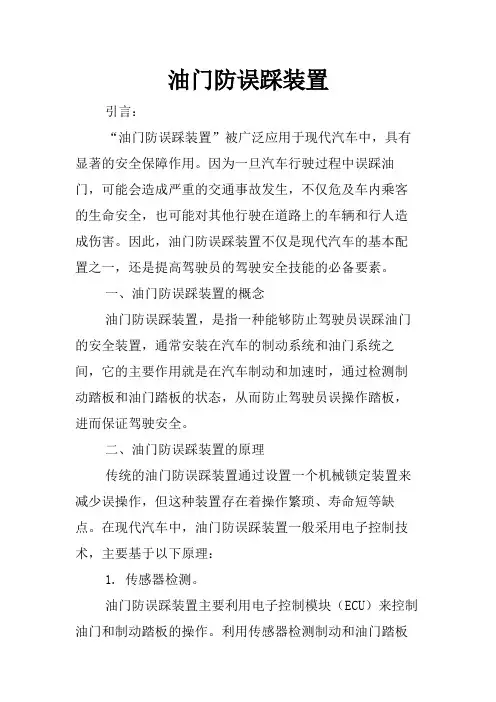 油门防误踩装置

引言：

“油门防误踩装置”被广泛应用于现代汽车中，具有显著的安全保障作用。因为一旦汽车行驶过程中误踩油门，可能会造成严重的交通事故发生，不仅危及车内乘客的生命安全，也可能对其他行驶在道路上的车辆和行人造成伤害。因此，油门防误踩装置不仅是现代汽车的基本配置之一，还是提高驾驶员的驾驶安全技能的必备要素。

一、油门防误踩装置的概念

油门防误踩装置，是指一种能够防止驾驶员误踩油门的安全装置，通常安装在汽车的制动系统和油门系统之间，它的主要作用就是在汽车制动和加速时，通过检测制动踏板和油门踏板的状态，从而防止驾驶员误操作踏板，进而保证驾驶安全。

二、油门防误踩装置的原理

传统的油门防误踩装置通过设置一个机械锁定装置来减少误操作，但这种装置存在着操作繁琐、寿命短等缺点。在现代汽车中，油门防误踩装置一般采用电子控制技术，主要基于以下原理：

1. 传感器检测。

油门防误踩装置主要利用电子控制模块（ECU）来控制油门和制动踏板的操作。利用传感器检测制动和油门踏板